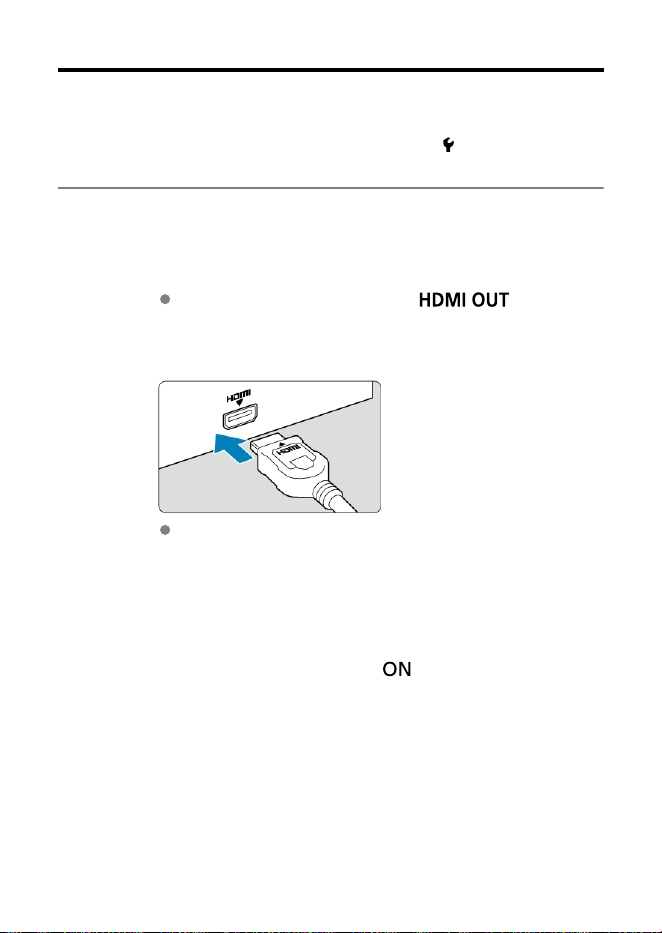 HDMI OUT

HDMI

HDMI

ON